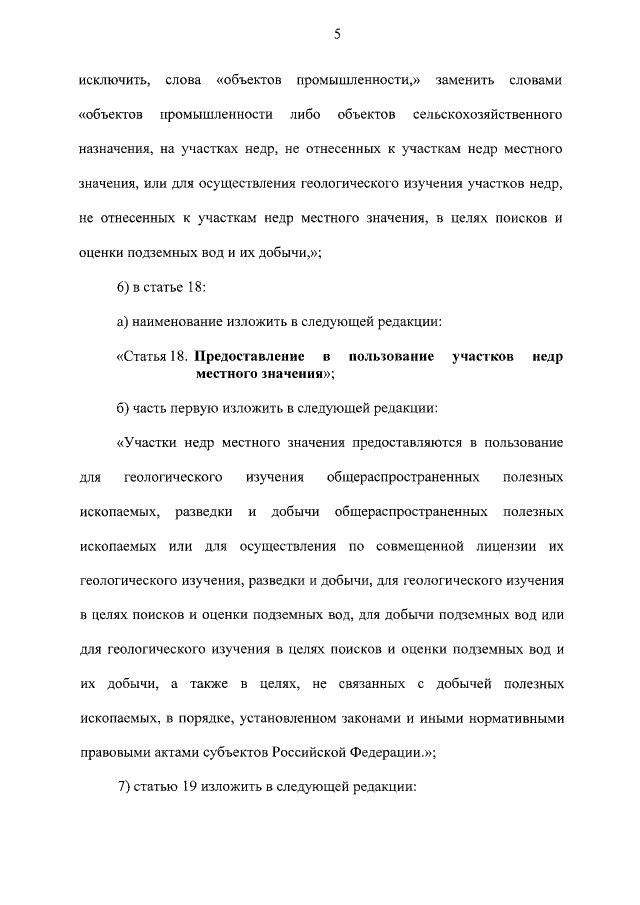 5

исключить, слова «объектов промышленности,» заменить словами «объектов промышленности либо объектов сельскохозяйственного назначения, на участках недр, не отнесенных к участкам недр местного значения, или для осуществления геологического изучения участков недр, не отнесенных к участкам недр местного значения, в целях поисков и оценки подземных вод и их добычи,»;

6) в статье 18:

а) наименование изложить в следующей редакции:

«Статья 18. Предоставление в пользование участков недр местного значения»;

б) часть первую изложить в следующей редакции:

«Участки недр местного значения предоставляются в пользование для геологического изучения общераспространенных полезных ископаемых, разведки и добычи общераспространенных полезных ископаемых или для осуществления по совмещенной лицензии их геологического изучения, разведки и добычи, для геологического изучения в целях поисков и оценки подземных вод, для добычи подземных вод или для геологического изучения в целях поисков и оценки подземных вод и их добычи, а также в целях, не связанных с добычей полезных ископаемых, в порядке, установленном законами и иными нормативными правовыми актами субъектов Российской Федерации.»;

7) статью 19 изложить в следующей редакции: